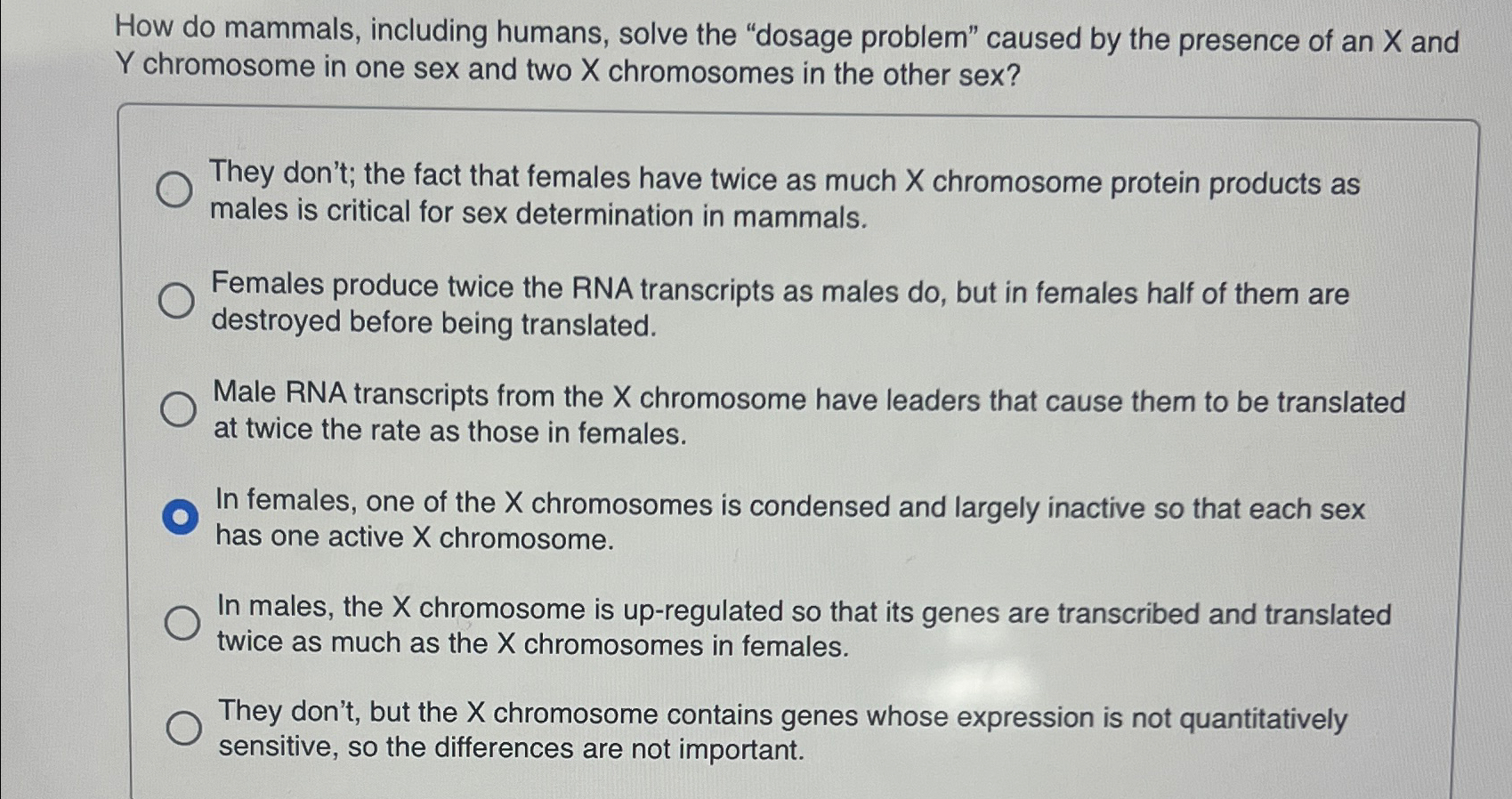 How do mammals, including humans, solve the “dosage problem” caused by the presence of an X and Y chromosome in one sex and two X chromosomes in the other sex?

They don’t; the fact that females have twice as much X chromosome protein products as males is critical for sex determination in mammals.

Females produce twice the RNA transcripts as males do, but in females half of them are destroyed before being translated.

Male RNA transcripts from the X chromosome have leaders that cause them to be translated at twice the rate as those in females.

In females, one of the X chromosomes is condensed and largely inactive so that each sex has one active X chromosome.

In males, the X chromosome is up-regulated so that its genes are transcribed and translated twice as much as the X chromosomes in females.

They don’t, but the X chromosome contains genes whose expression is not quantitatively sensitive, so the differences are not important.